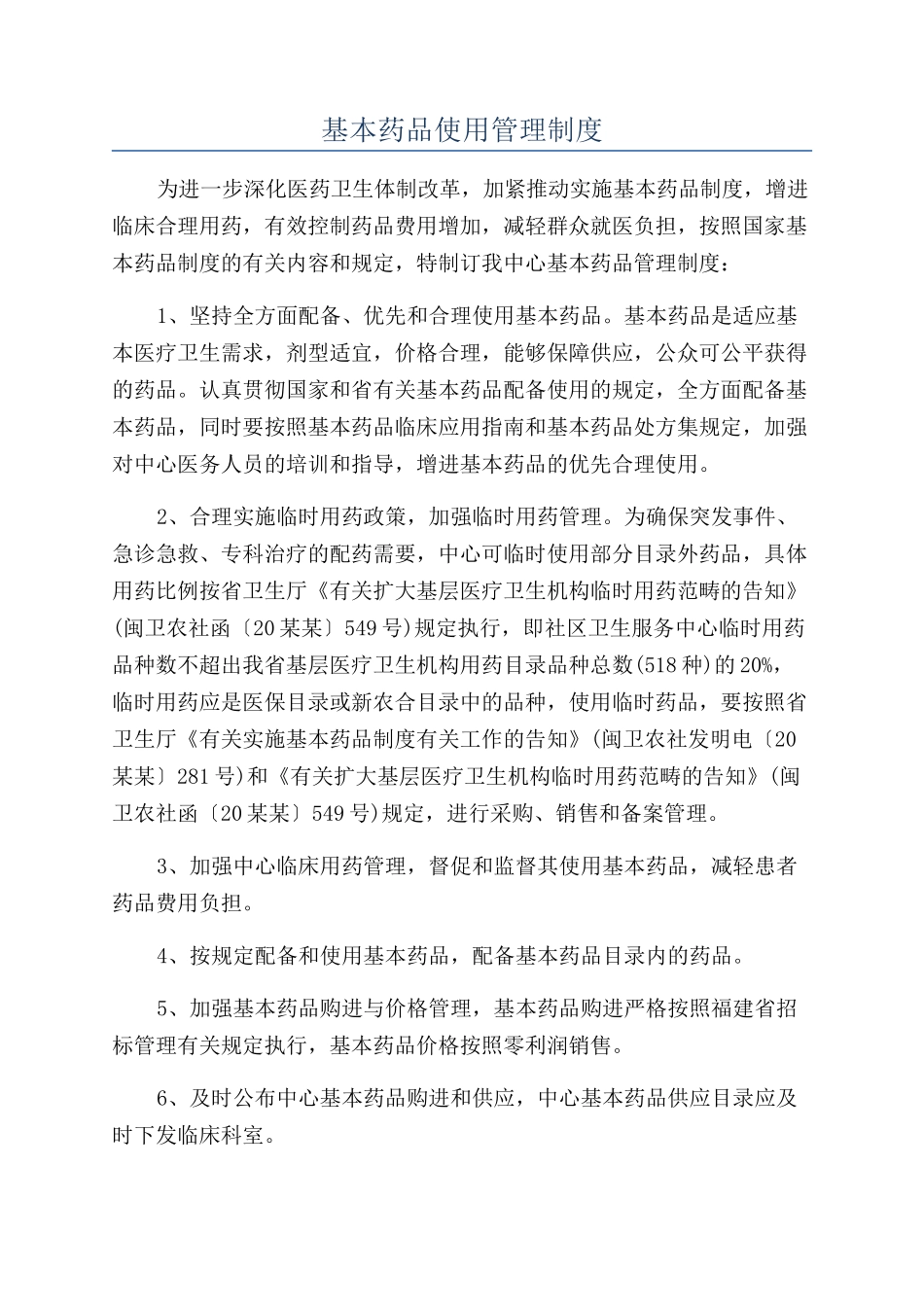 基本药品使用管理制度

为进一步深化医药卫生体制改革，加紧推动实施基本药品制度，增进临床合理用药，有效控制药品费用增加，减轻群众就医负担，按照国家基本药品制度的有关内容和规定，特制订我中心基本药品管理制度：

1、坚持全方面配备、优先和合理使用基本药品。基本药品是适应基本医疗卫生需求，剂型适宜，价格合理，能够保障供应，公众可公平获得的药品。认真贯彻国家和省有关基本药品配备使用的规定，全方面配备基本药品，同时要按照基本药品临床应用指南和基本药品处方集规定，加强对中心医务人员的培训和指导，增进基本药品的优先合理使用。

2、合理实施临时用药政策，加强临时用药管理。为确保突发事件、急诊急救、专科治疗的配药需要，中心可临时使用部分目录外药品，具体用药比例按省卫生厅《有关扩大基层医疗卫生机构临时用药范畴的告知》(闽卫农社函〔20某某〕549号)规定执行，即社区卫生服务中心临时用药品种数不超出我省基层医疗卫生机构用药目录品种总数(518种)的20%，临时用药应是医保目录或新农合目录中的品种，使用临时药品，要按照省卫生厅《有关实施基本药品制度有关工作的告知》(闽卫农社发明电〔20某某〕281号)和《有关扩大基层医疗卫生机构临时用药范畴的告知》(闽卫农社函〔20某某〕549号)规定，进行采购、销售和备案管理。

3、加强中心临床用药管理，督促和监督其使用基本药品，减轻患者药品费用负担。

4、按规定配备和使用基本药品，配备基本药品目录内的药品。

5、加强基本药品购进与价格管理，基本药品购进严格按照福建省招标管理有关规定执行，基本药品价格按照零利润销售。

6、及时公布中心基本药品购进和供应，中心基本药品供应目录应及时下发临床科室。